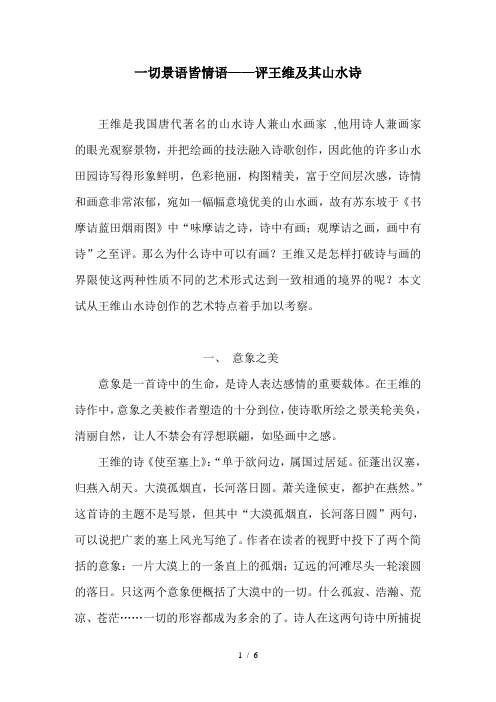 一切景语皆情语——评王维及其山水诗

王维是我国唐代著名的山水诗人兼山水画家 ,他用诗人兼画家的眼光观察景物，并把绘画的技法融入诗歌创作，因此他的许多山水田园诗写得形象鲜明，色彩艳丽，构图精美，富于空间层次感，诗情和画意非常浓郁，宛如一幅幅意境优美的山水画，故有苏东坡于《书摩诘蓝田烟雨图》中“味摩诘之诗，诗中有画；观摩诘之画，画中有诗”之至评。那么为什么诗中可以有画？王维又是怎样打破诗与画的界限使这两种性质不同的艺术形式达到一致相通的境界的呢？本文试从王维山水诗创作的艺术特点着手加以考察。

一、 意象之美

意象是一首诗中的生命，是诗人表达感情的重要载体。在王维的诗作中，意象之美被作者塑造的十分到位，使诗歌所绘之景美轮美奂，清丽自然，让人不禁会有浮想联翩，如坠画中之感。

王维的诗《使至塞上》:“单于欲问边，属国过居延。征蓬出汉塞，归燕入胡天。大漠孤烟直，长河落日圆。萧关逢候吏，都护在燕然。”这首诗的主题不是写景，但其中“大漠孤烟直，长河落日圆”两句，可以说把广袤的塞上风光写绝了。作者在读者的视野中投下了两个简括的意象：一片大漠上的一条直上的孤烟；辽远的河滩尽头一轮滚圆的落日。只这两个意象便概括了大漠中的一切。什么孤寂、浩瀚、荒凉、苍茫……一切的形容都成为多余的了。诗人在这两句诗中所捕捉

1 / 6